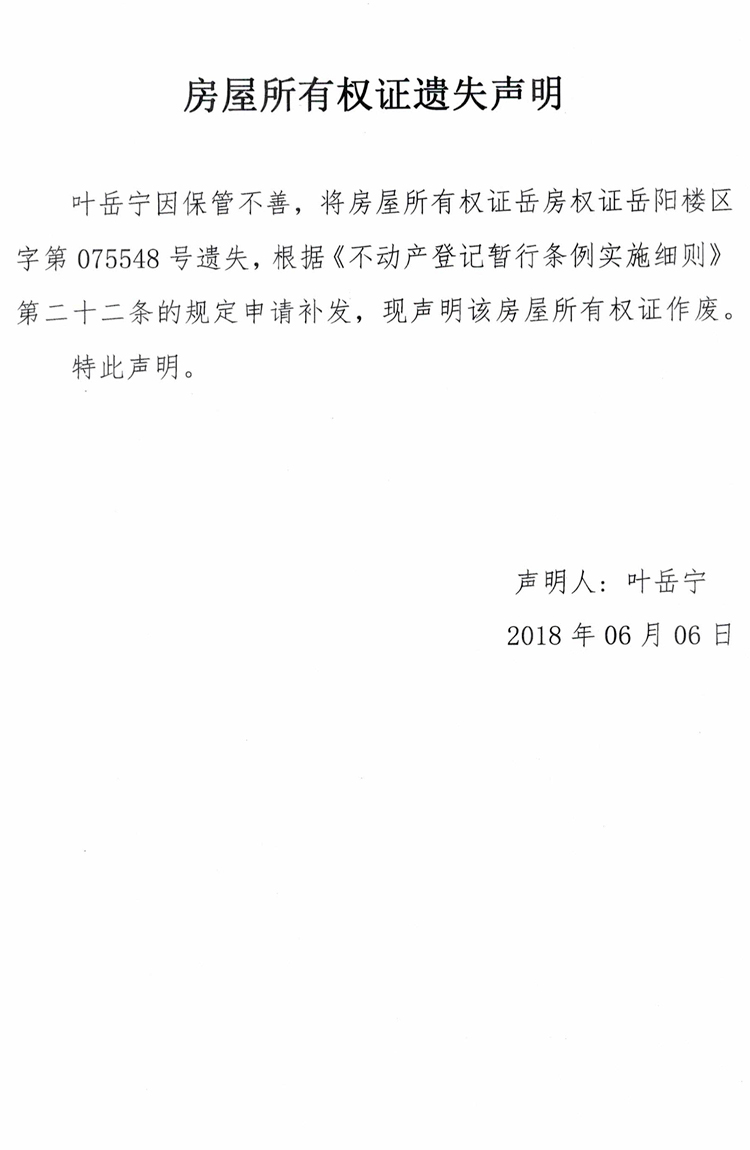 房屋所有权证遗失声明

叶岳宁因保管不善，将房屋所有权证岳房权证岳阳楼区字第075548号遗失，根据《不动产登记暂行条例实施细则》第二十二条的规定申请补发，现声明该房屋所有权证作废。

特此声明。

声明人：叶岳宁
2018年06月06日